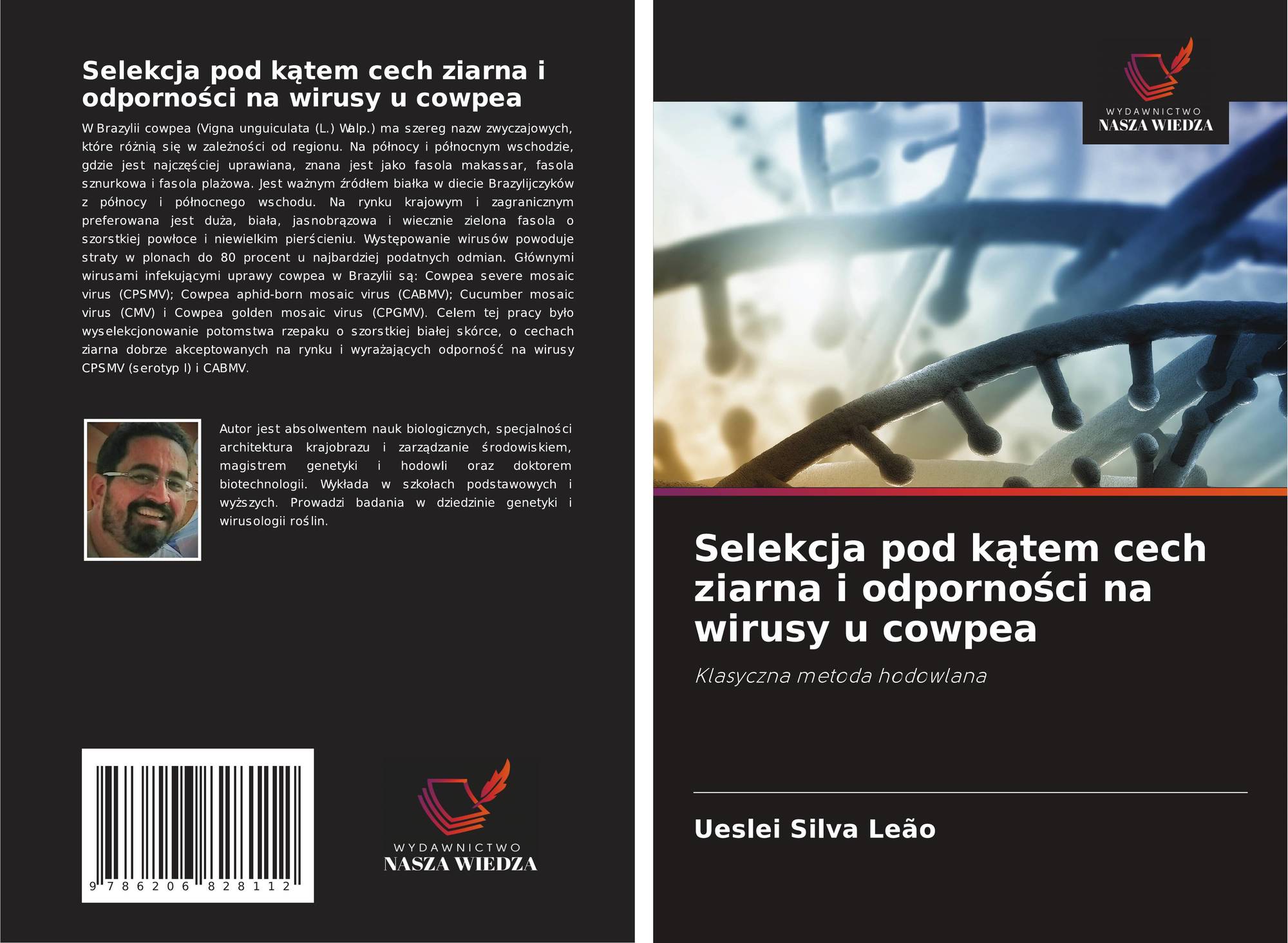 Selekcja pod kątem cech ziarna i odporności na wirusy u cowpea

W Brazylii cowpea (Vigna unguiculata (L.) Walp.) ma szereg nazw zwyczajowych, które różnią się w zależności od regionu. Na północy i północnym wschodzie, gdzie jest najczęściej uprawiana, znana jest jako fasola makassar, fasola sznurkowa i fasola plażowa. Jest ważnym źródłem białka w diecie Brazylijczyków z północy i północnego wschodu. Na rynku krajowym i zagranicznym preferowana jest duża, biała, jasnobrązowa i wiecznie zielona fasola o szorstkiej powłoce i niewielkim pierścieniu. Występowanie wirusów powoduje straty w plonach do 80 procent u najbardziej podatnych odmian. Głównymi wirusami infekującymi uprawy cowpea w Brazylii są: Cowpea severe mosaic virus (CPSMV); Cowpea aphid-born mosaic virus (CABMV); Cucumber mosaic virus (CMV) i Cowpea golden mosaic virus (CPGMV). Celem tej pracy było wyselekcjonowanie potomstwa rzepaku o szorstkiej białej skórce, o cechach ziarna dobrze akceptowanych na rynku i wyrażających odporność na wirusy CPSMV (serotyp I) i CABMV.

Autor jest absolwentem nauk biologicznych, specjalności architektura krajobrazu i zarządzanie środowiskiem, magistrem genetyki i hodowli oraz doktorem biotechnologii. Wykłada w szkołach podstawowych i wyższych. Prowadzi badania w dziedzinie genetyki i wirusologii roślin.

9 786206 828112

WYDAWNICTWO
NASZA WIEDZA

WYDAWNICTWO
NASZA WIEDZA

Selekcja pod kątem cech ziarna i odporności na wirusy u cowpea

Klasyczna metoda hodowlana

Ueslei Silva Leão